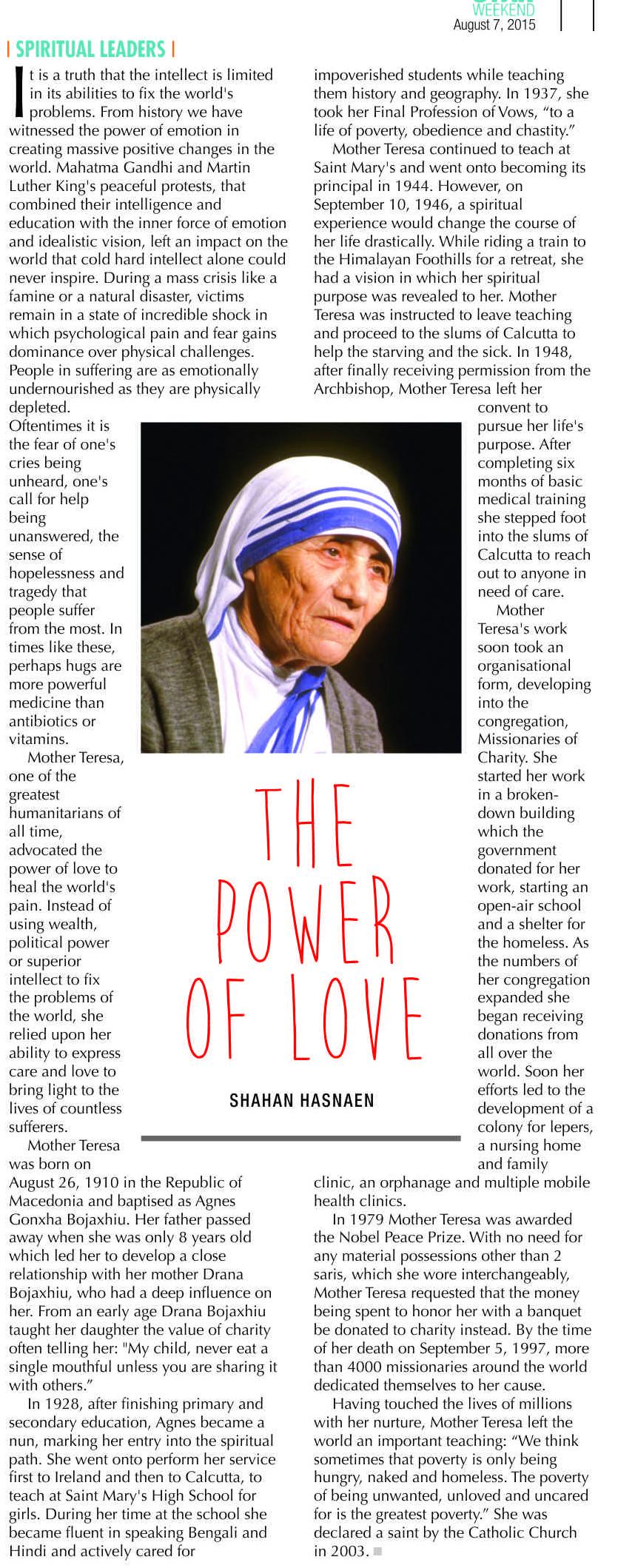 WEEKEND
August 7, 2015

| SPIRITUAL LEADERS |

It is a truth that the intellect is limited in its abilities to fix the world's problems. From history we have witnessed the power of emotion in creating massive positive changes in the world. Mahatma Gandhi and Martin Luther King's peaceful protests, that combined their intelligence and education with the inner force of emotion and idealistic vision, left an impact on the world that cold hard intellect alone could never inspire. During a mass crisis like a famine or a natural disaster, victims remain in a state of incredible shock in which psychological pain and fear gains dominance over physical challenges. People in suffering are as emotionally undernourished as they are physically depleted.

Oftentimes it is the fear of one's cries being unheard, one's call for help being unanswered, the sense of hopelessness and tragedy that people suffer from the most. In times like these, perhaps hugs are more powerful medicine than antibiotics or vitamins.

Mother Teresa, one of the greatest humanitarians of all time, advocated the power of love to heal the world's pain. Instead of using wealth, political power or superior intellect to fix the problems of the world, she relied upon her ability to express care and love to bring light to the lives of countless sufferers.

Mother Teresa was born on August 26, 1910 in the Republic of Macedonia and baptised as Agnes Gonxha Bojaxhiu. Her father passed away when she was only 8 years old which led her to develop a close relationship with her mother Drana Bojaxhiu, who had a deep influence on her. From an early age Drana Bojaxhiu taught her daughter the value of charity often telling her: "My child, never eat a single mouthful unless you are sharing it with others."

In 1928, after finishing primary and secondary education, Agnes became a nun, marking her entry into the spiritual path. She went onto perform her service first to Ireland and then to Calcutta, to teach at Saint Mary's High School for girls. During her time at the school she became fluent in speaking Bengali and Hindi and actively cared for impoverished students while teaching them history and geography. In 1937, she took her Final Profession of Vows, "to a life of poverty, obedience and chastity."

Mother Teresa continued to teach at Saint Mary's and went onto becoming its principal in 1944. However, on September 10, 1946, a spiritual experience would change the course of her life drastically. While riding a train to the Himalayan Foothills for a retreat, she had a vision in which her spiritual purpose was revealed to her. Mother Teresa was instructed to leave teaching and proceed to the slums of Calcutta to help the starving and the sick. In 1948, after finally receiving permission from the Archbishop, Mother Teresa left her convent to pursue her life's purpose. After completing six months of basic medical training she stepped foot into the slums of Calcutta to reach out to anyone in need of care.

Mother Teresa's work soon took an organisational form, developing into the congregation, Missionaries of Charity. She started her work in a broken-down building which the government donated for her work, starting an open-air school and a shelter for the homeless. As the numbers of her congregation expanded she began receiving donations from all over the world. Soon her efforts led to the development of a colony for lepers, a nursing home and family clinic, an orphanage and multiple mobile health clinics.

In 1979 Mother Teresa was awarded the Nobel Peace Prize. With no need for any material possessions other than 2 saris, which she wore interchangeably, Mother Teresa requested that the money being spent to honor her with a banquet be donated to charity instead. By the time of her death on September 5, 1997, more than 4000 missionaries around the world dedicated themselves to her cause.

Having touched the lives of millions with her nurture, Mother Teresa left the world an important teaching: "We think sometimes that poverty is only being hungry, naked and homeless. The poverty of being unwanted, unloved and uncared for is the greatest poverty." She was declared a saint by the Catholic Church in 2003.

THE POWER OF LOVE

SHAHAN HASNAEN